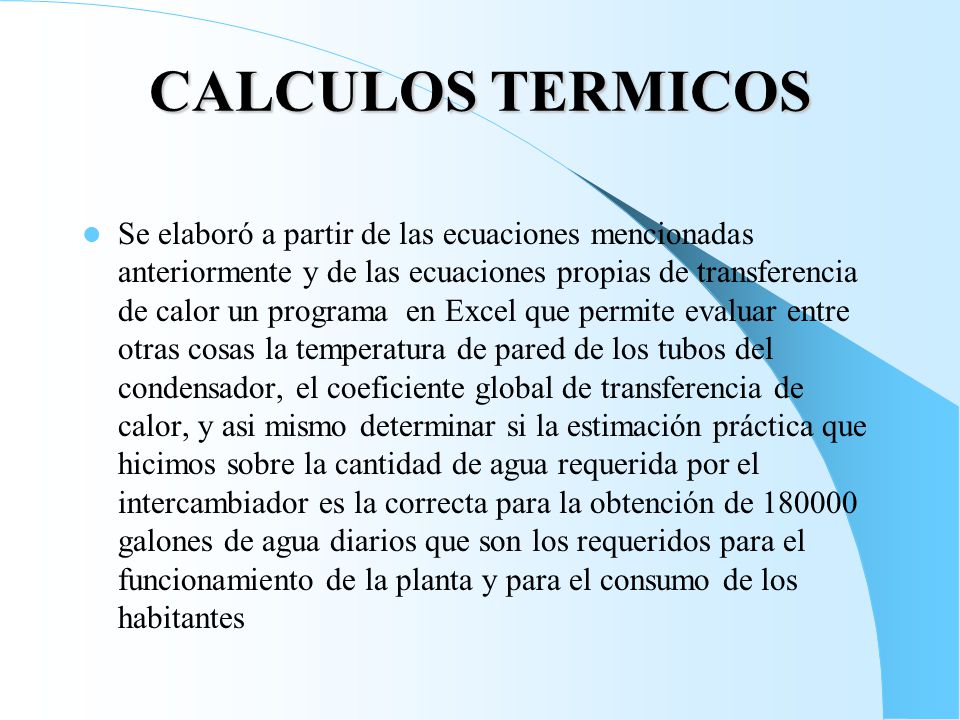 CALCULOS TERMICOS

Se elaboró a partir de las ecuaciones mencionadas anteriormente y de las ecuaciones propias de transferencia de calor un programa en Excel que permite evaluar entre otras cosas la temperatura de pared de los tubos del condensador, el coeficiente global de transferencia de calor, y asi mismo determinar si la estimación práctica que hicimos sobre la cantidad de agua requerida por el intercambiador es la correcta para la obtención de 180000 galones de agua diarios que son los requeridos para el funcionamiento de la planta y para el consumo de los habitantes